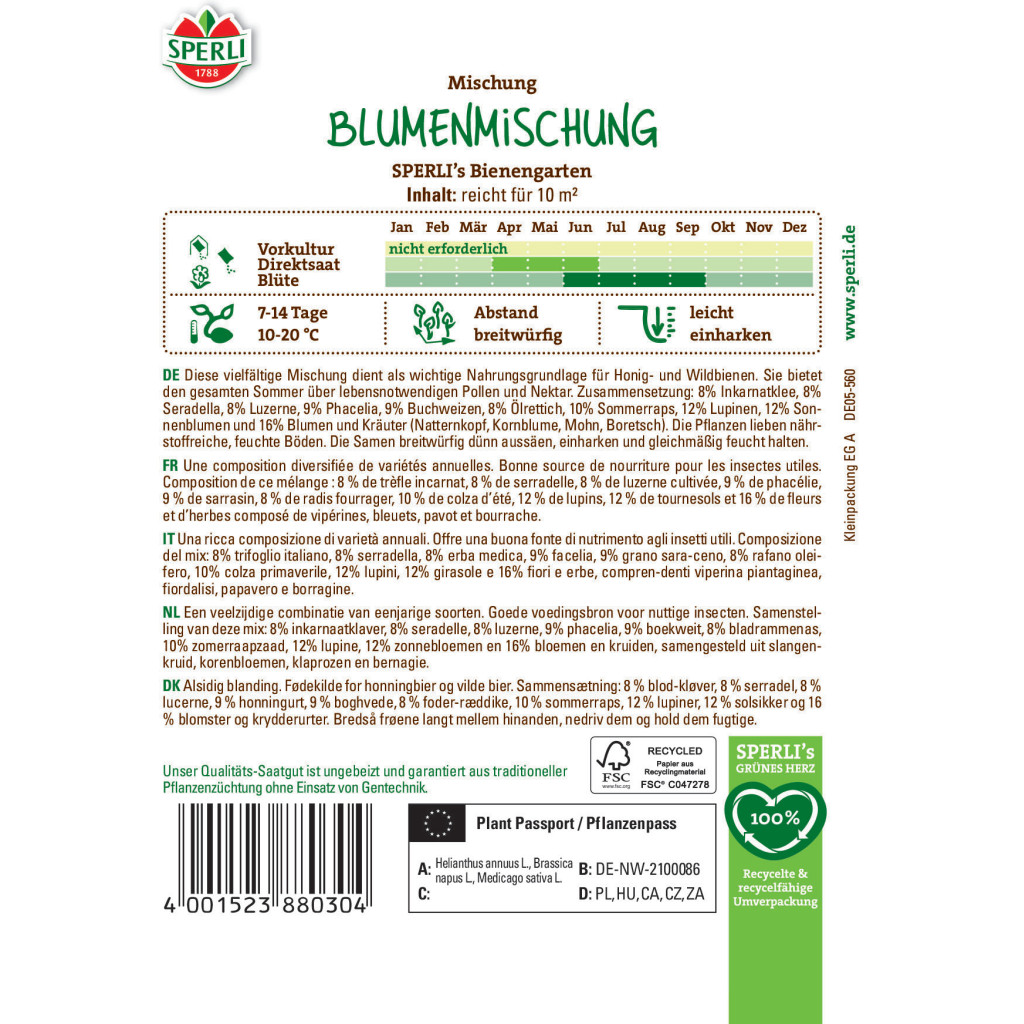 SPERLI
1788

Mischung
BLUMENMISCHUNG
SPERLI's Bienengarten
Inhalt: reicht für 10 m²

| | Jan | Feb | Mär | Apr | Mai | Jun | Jul | Aug | Sep | Okt | Nov | Dez |
|---|---|---|---|---|---|---|---|---|---|---|---|---|
| Vorkultur | nicht erforderlich | | | | | | | | | | | |
| Direktsaat | | | | | | | | | | | | |
| Blüte | | | | | | | | | | | | |

7-14 Tage
10-20 °C
Abstand
breitwürfig
leicht
einharken

www.sperli.de

Kleinpackung EG A DE05-560

DE Diese vielfältige Mischung dient als wichtige Nahrungsgrundlage für Honig- und Wildbienen. Sie bietet den gesamten Sommer über lebensnotwendigen Pollen und Nektar. Zusammensetzung: 8% Inkarnatklee, 8% Seradella, 8% Luzerne, 9% Phacelia, 9% Buchweizen, 8% Ölrettich, 10% Sommerraps, 12% Lupinen, 12% Sonnenblumen und 16% Blumen und Kräuter (Natternkopf, Kornblume, Mohn, Boretsch). Die Pflanzen lieben nährstoffreiche, feuchte Böden. Die Samen breitwürfig dünn aussäen, einharken und gleichmäßig feucht halten.

FR Une composition diversifiée de variétés annuelles. Bonne source de nourriture pour les insectes utiles. Composition de ce mélange : 8 % de trèfle incarnat, 8 % de serradelle, 8 % de luzerne cultivée, 9 % de phacélie, 9 % de sarrasin, 8 % de radis fourrager, 10 % de colza d'été, 12 % de lupins, 12 % de tournesols et 16 % de fleurs et d'herbes composé de vipérines, bleuets, pavot et bourrache.

IT Una ricca composizione di varietà annuali. Offre una buona fonte di nutrimento agli insetti utili. Composizione del mix: 8% trifoglio italiano, 8% serradella, 8% erba medica, 9% facelia, 9% grano sara-ceno, 8% rafano oleifero, 10% colza primaverile, 12% lupini, 12% girasole e 16% fiori e erbe, compren-denti viperina piantaginea, fiordalisi, papavero e borragine.

NL Een veelzijdige combinatie van eenjarige soorten. Goede voedingsbron voor nuttige insecten. Samenstelling van deze mix: 8% inkarnaatklaver, 8% seradelle, 8% luzerne, 9% phacelia, 9% boekweit, 8% bladrammenas, 10% zomerraapzaad, 12% lupine, 12% zonnebloemen en 16% bloemen en kruiden, samengesteld uit slangenkruid, korenbloemen, klaprozen en bernagie.

DK Alsidig blanding. Fødekilde for honningbier og vilde bier. Sammensætning: 8 % blod-kløver, 8 % serradel, 8 % lucerne, 9 % honningurt, 9 % boghvede, 8 % foder-ræddike, 10 % sommerraps, 12 % lupiner, 12 % solsikker og 16 % blomster og krydderurter. Bredså frøene langt mellem hinanden, nedriv dem og hold dem fugtige.

Unser Qualitäts-Saatgut ist ungebeizt und garantiert aus traditioneller Pflanzenzüchtung ohne Einsatz von Gentechnik.

FSC
www.fsc.org
RECYCLED
Papier aus Recyclingmaterial
FSC® C047278

SPERLI's GRÜNES HERZ
100%
Recycelte & recycelfähige Umverpackung

Plant Passport / Pflanzenpass
A: Helianthus annuus L., Brassica napus L., Medicago sativa L.
B: DE-NW-2100086
C:
D: PL, HU, CA, CZ, ZA

4 001523 880304